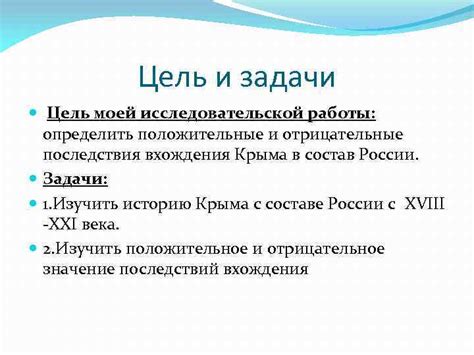 Цель и задачи

Цель моей исследовательской работы: определить положительные и отрицательные последствия вхождения Крыма в состав России.

Задачи:

1.Изучить историю Крыма с составе России с XVIII -XXI века.

2.Изучить положительное и отрицательное значение последствий вхождения